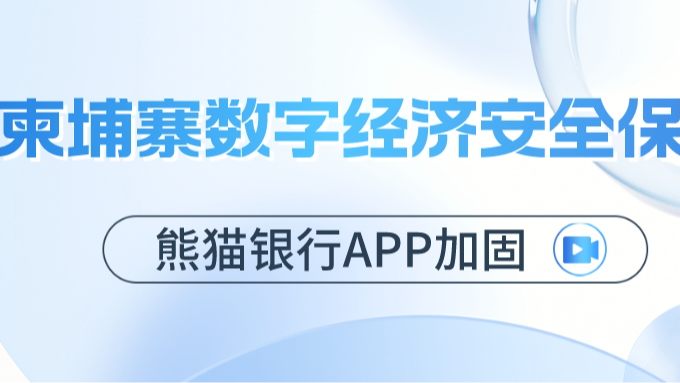 柬埔寨数字经济安全保

熊猫银行APP加固